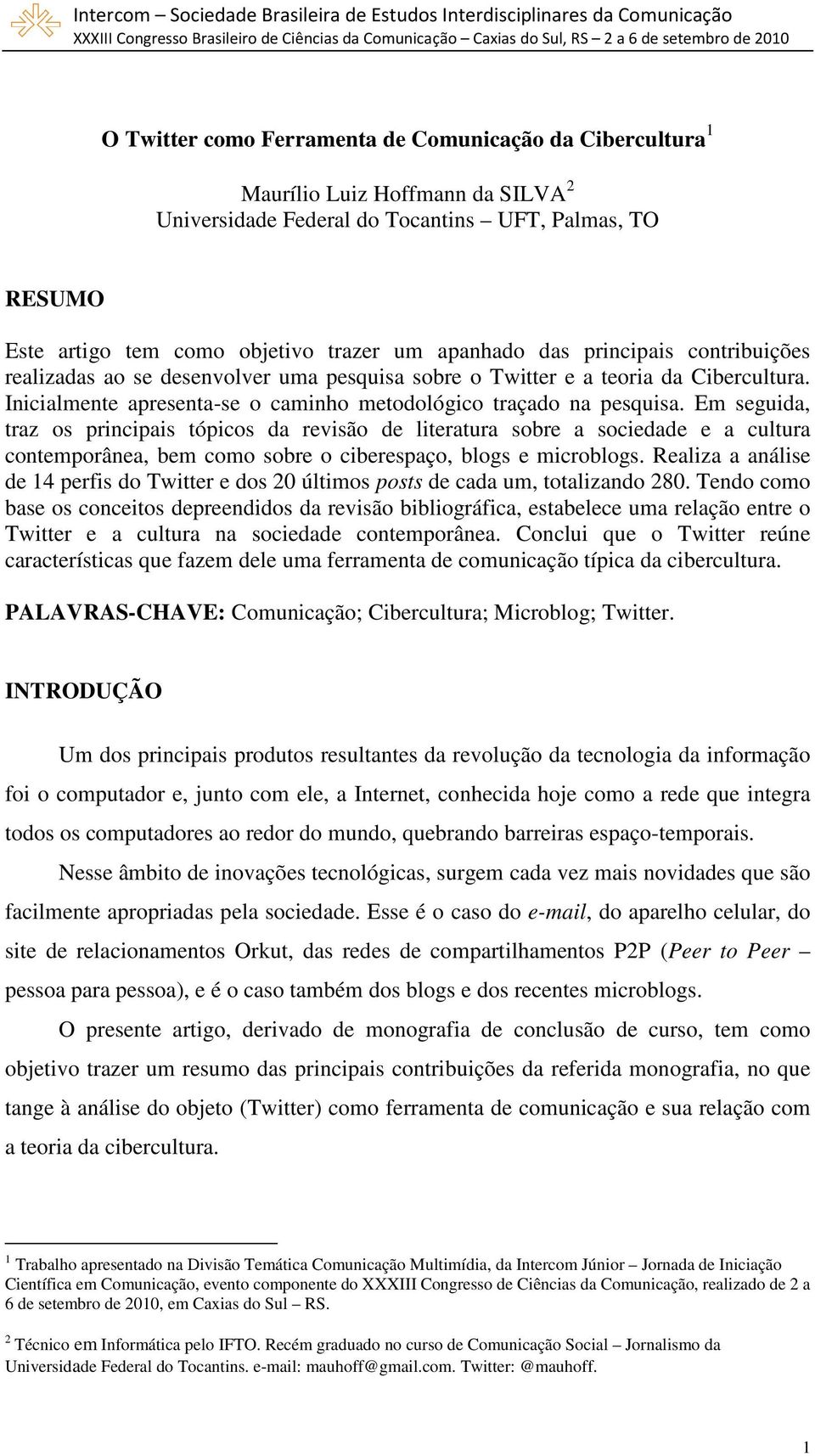 Intercom – Sociedade Brasileira de Estudos Interdisciplinares da Comunicação
XXXIII Congresso Brasileiro de Ciências da Comunicação – Caxias do Sul, RS – 2 a 6 de setembro de 2010

O Twitter como Ferramenta de Comunicação da Cibercultura $^1$

Maurílio Luiz Hoffmann da SILVA $^2$
Universidade Federal do Tocantins – UFT, Palmas, TO

RESUMO
Este artigo tem como objetivo trazer um apanhado das principais contribuições realizadas ao se desenvolver uma pesquisa sobre o Twitter e a teoria da Cibercultura. Inicialmente apresenta-se o caminho metodológico traçado na pesquisa. Em seguida, traz os principais tópicos da revisão de literatura sobre a sociedade e a cultura contemporânea, bem como sobre o ciberespaço, blogs e microblogs. Realiza a análise de 14 perfis do Twitter e dos 20 últimos posts de cada um, totalizando 280. Tendo como base os conceitos depreendidos da revisão bibliográfica, estabelece uma relação entre o Twitter e a cultura na sociedade contemporânea. Conclui que o Twitter reúne características que fazem dele uma ferramenta de comunicação típica da cibercultura.

PALAVRAS-CHAVE: Comunicação; Cibercultura; Microblog; Twitter.

INTRODUÇÃO

Um dos principais produtos resultantes da revolução da tecnologia da informação foi o computador e, junto com ele, a Internet, conhecida hoje como a rede que integra todos os computadores ao redor do mundo, quebrando barreiras espaço-temporais.

Nesse âmbito de inovações tecnológicas, surgem cada vez mais novidades que são facilmente apropriadas pela sociedade. Esse é o caso do e-mail, do aparelho celular, do site de relacionamentos Orkut, das redes de compartilhamentos P2P (Peer to Peer – pessoa para pessoa), e é o caso também dos blogs e dos recentes microblogs.

O presente artigo, derivado de monografia de conclusão de curso, tem como objetivo trazer um resumo das principais contribuições da referida monografia, no que tange à análise do objeto (Twitter) como ferramenta de comunicação e sua relação com a teoria da cibercultura.

$^1$ Trabalho apresentado na Divisão Temática Comunicação Multimídia, da Intercom Júnior – Jornada de Iniciação Científica em Comunicação, evento componente do XXXIII Congresso de Ciências da Comunicação, realizado de 2 a 6 de setembro de 2010, em Caxias do Sul – RS.

$^2$ Técnico em Informática pelo IFTO. Recém graduado no curso de Comunicação Social – Jornalismo da Universidade Federal do Tocantins. e-mail: mauhoff@gmail.com. Twitter: @mauhoff.

1